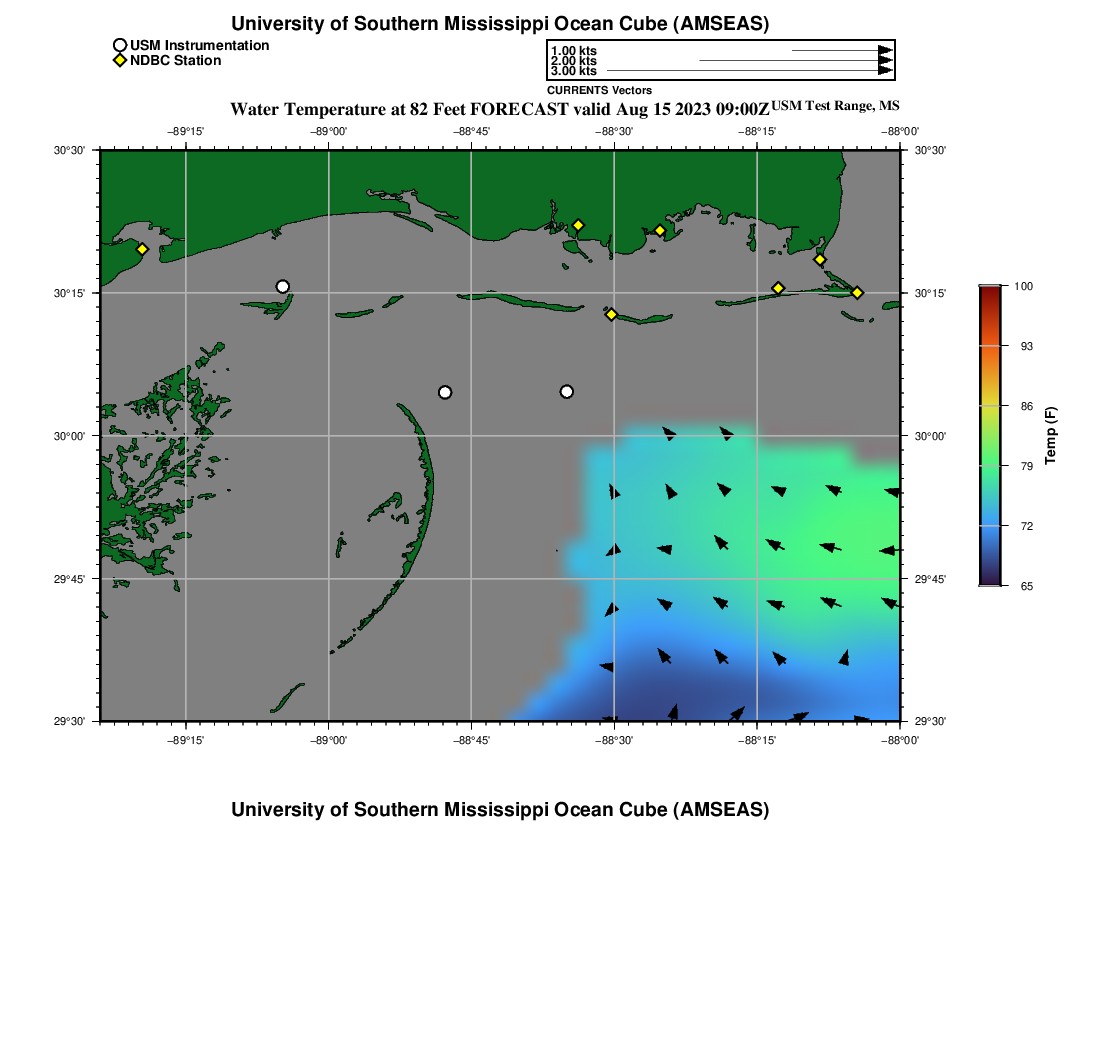 University of Southern Mississippi Ocean Cube (AMSEAS)

USM Instrumentation
NDBC Station

1.00 kts
2.00 kts
3.00 kts
CURRENTS Vectors

Water Temperature at 82 Feet FORECAST valid Aug 15 2023 09:00Z USM Test Range, MS

−89°15'
−89°00'
−88°45'
−88°30'
−88°15'
−88°00'

30°30'
30°15'
30°00'
29°45'
29°30'

30°30'
30°15'
30°00'
29°45'
29°30'

−89°15'
−89°00'
−88°45'
−88°30'
−88°15'
−88°00'

100
93
86
79
72
65
Temp (F)

University of Southern Mississippi Ocean Cube (AMSEAS)